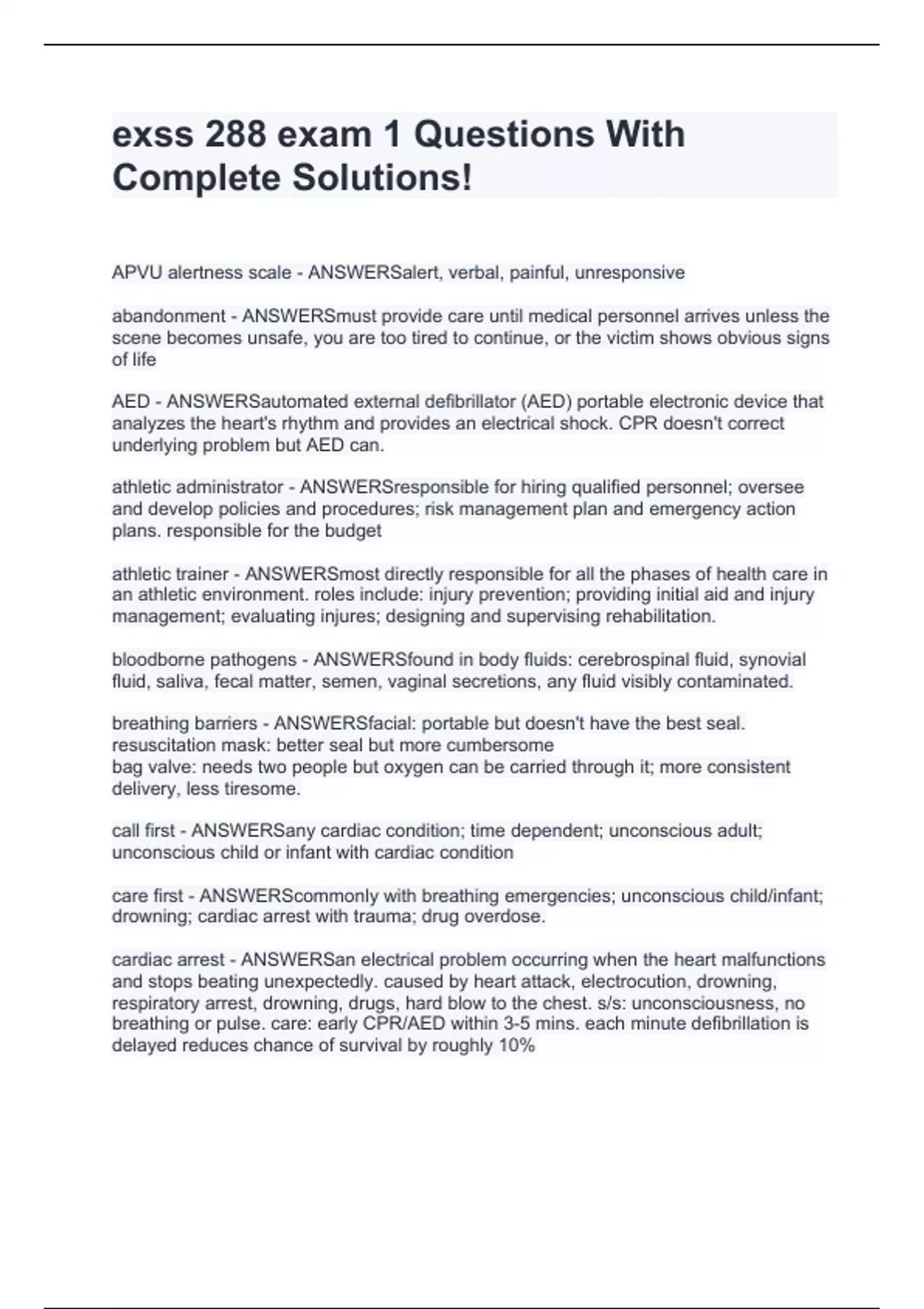 exss 288 exam 1 Questions With Complete Solutions!

APVU alertness scale - ANSWERSalert, verbal, painful, unresponsive

abandonment - ANSWERSmust provide care until medical personnel arrives unless the scene becomes unsafe, you are too tired to continue, or the victim shows obvious signs of life

AED - ANSWERSautomated external defibrillator (AED) portable electronic device that analyzes the heart's rhythm and provides an electrical shock. CPR doesn't correct underlying problem but AED can.

athletic administrator - ANSWERSresponsible for hiring qualified personnel; oversee and develop policies and procedures; risk management plan and emergency action plans. responsible for the budget

athletic trainer - ANSWERSmost directly responsible for all the phases of health care in an athletic environment. roles include: injury prevention; providing initial aid and injury management; evaluating injures; designing and supervising rehabilitation.

bloodborne pathogens - ANSWERSfound in body fluids: cerebrospinal fluid, synovial fluid, saliva, fecal matter, semen, vaginal secretions, any fluid visibly contaminated.

breathing barriers - ANSWERSfacial: portable but doesn't have the best seal.
resuscitation mask: better seal but more cumbersome
bag valve: needs two people but oxygen can be carried through it; more consistent delivery, less tiresome.

call first - ANSWERSany cardiac condition; time dependent; unconscious adult; unconscious child or infant with cardiac condition

care first - ANSWERScommonly with breathing emergencies; unconscious child/infant; drowning; cardiac arrest with trauma; drug overdose.

cardiac arrest - ANSWERSan electrical problem occurring when the heart malfunctions and stops beating unexpectedly. caused by heart attack, electrocution, drowning, respiratory arrest, drowning, drugs, hard blow to the chest. s/s: unconsciousness, no breathing or pulse. care: early CPR/AED within 3-5 mins. each minute defibrillation is delayed reduces chance of survival by roughly 10%